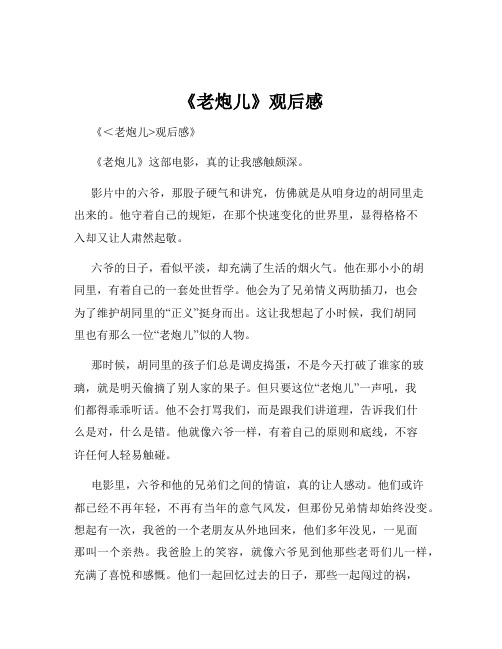 《老炮儿》观后感

《<老炮儿>观后感》

《老炮儿》这部电影，真的让我感触颇深。

影片中的六爷，那股子硬气和讲究，仿佛就是从咱身边的胡同里走出来的。他守着自己的规矩，在那个快速变化的世界里，显得格格不入却又让人肃然起敬。

六爷的日子，看似平淡，却充满了生活的烟火气。他在那小小的胡同里，有着自己的一套处世哲学。他会为了兄弟情义两肋插刀，也会为了维护胡同里的“正义”挺身而出。这让我想起了小时候，我们胡同里也有那么一位“老炮儿”似的人物。

那时候，胡同里的孩子们总是调皮捣蛋，不是今天打破了谁家的玻璃，就是明天偷摘了别人家的果子。但只要这位“老炮儿”一声吼，我们都得乖乖听话。他不会打骂我们，而是跟我们讲道理，告诉我们什么是对，什么是错。他就像六爷一样，有着自己的原则和底线，不容许任何人轻易触碰。

电影里，六爷和他的兄弟们之间的情谊，真的让人感动。他们或许都已经不再年轻，不再有当年的意气风发，但那份兄弟情却始终没变。想起有一次，我爸的一个老朋友从外地回来，他们多年没见，一见面那叫一个亲热。我爸脸上的笑容，就像六爷见到他那些老哥们儿一样，充满了喜悦和感慨。他们一起回忆过去的日子，那些一起闯过的祸，